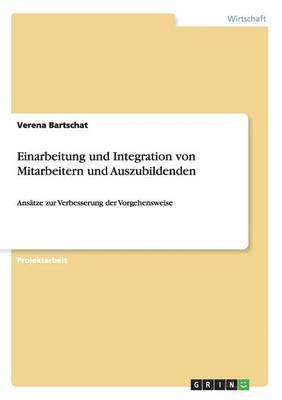 Wirtschaft

Verena Bartschat

Einarbeitung und Integration von Mitarbeitern und Auszubildenden

Ansätze zur Verbesserung der Vorgehensweise

Projektarbeit

GRIN